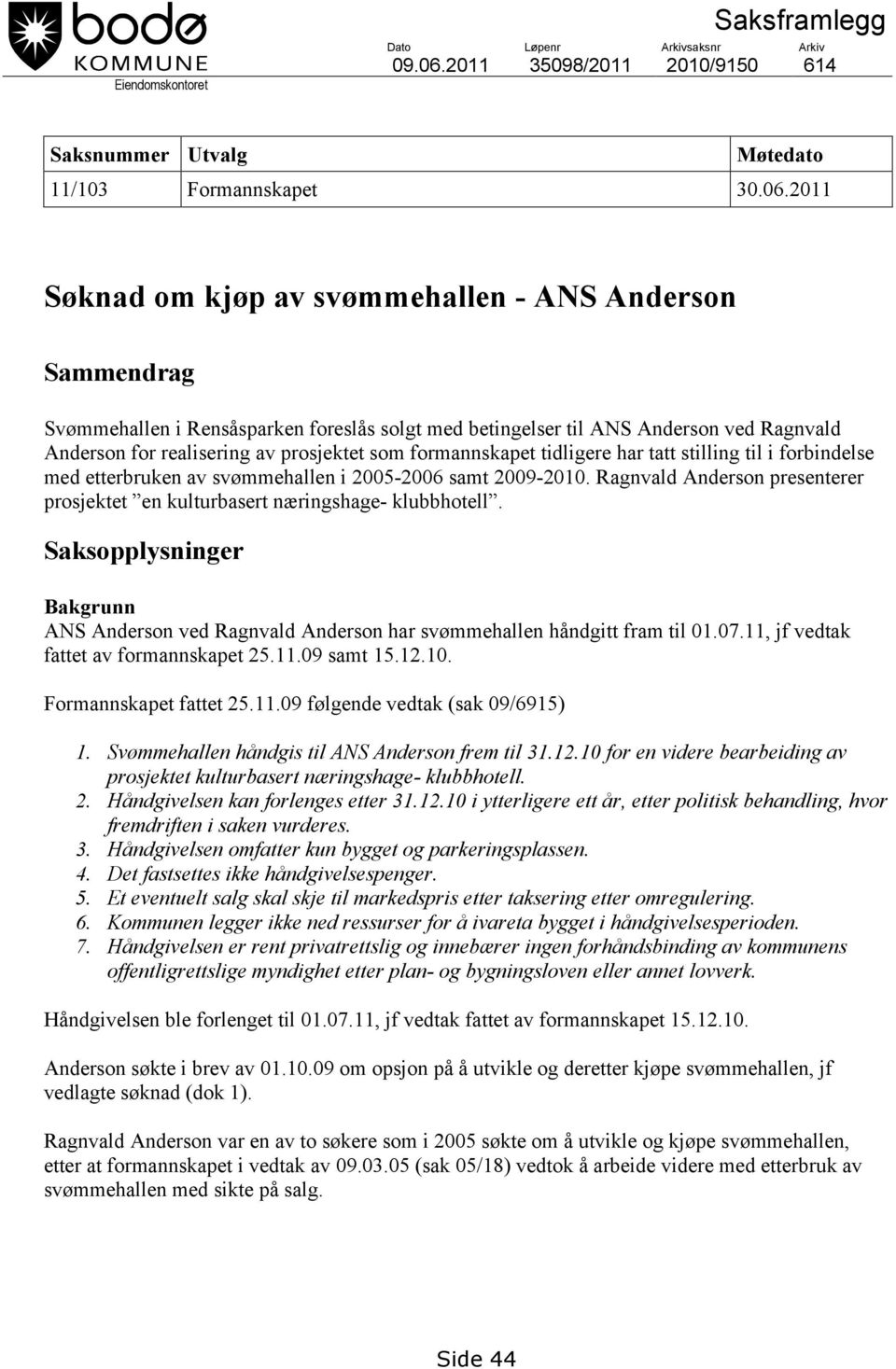 bodø KOMMUNE
Eiendomskontoret

Saksframlegg

| Dato | Løpenr | Arkivsaksnr | Arkiv |
|---|---|---|---|
| 09.06.2011 | 35098/2011 | 2010/9150 | 614 |

| Saksnummer | Utvalg | Møtedato |
|---|---|---|
| 11/103 | Formannskapet | 30.06.2011 |

Søknad om kjøp av svømmehallen - ANS Anderson

Sammendrag

Svømmehallen i Rensåsparken foreslås solgt med betingelser til ANS Anderson ved Ragnvald Anderson for realisering av prosjektet som formannskapet tidligere har tatt stilling til i forbindelse med etterbruken av svømmehallen i 2005-2006 samt 2009-2010. Ragnvald Anderson presenterer prosjektet ”en kulturbasert næringshage- klubbhotell”.

Saksopplysninger

Bakgrunn
ANS Anderson ved Ragnvald Anderson har svømmehallen håndgitt fram til 01.07.11, jf vedtak fattet av formannskapet 25.11.09 samt 15.12.10.

Formannskapet fattet 25.11.09 følgende vedtak (sak 09/6915)

1. Svømmehallen håndgis til ANS Anderson frem til 31.12.10 for en videre bearbeiding av prosjektet kulturbasert næringshage- klubbhotell.
2. Håndgivelsen kan forlenges etter 31.12.10 i ytterligere ett år, etter politisk behandling, hvor fremdriften i saken vurderes.
3. Håndgivelsen omfatter kun bygget og parkeringsplassen.
4. Det fastsettes ikke håndgivelsespenger.
5. Et eventuelt salg skal skje til markedspris etter taksering etter omregulering.
6. Kommunen legger ikke ned ressurser for å ivareta bygget i håndgivelsesperioden.
7. Håndgivelsen er rent privatrettslig og innebærer ingen forhåndsbinding av kommunens offentligrettslige myndighet etter plan- og bygningsloven eller annet lovverk.

Håndgivelsen ble forlenget til 01.07.11, jf vedtak fattet av formannskapet 15.12.10.

Anderson søkte i brev av 01.10.09 om opsjon på å utvikle og deretter kjøpe svømmehallen, jf vedlagte søknad (dok 1).

Ragnvald Anderson var en av to søkere som i 2005 søkte om å utvikle og kjøpe svømmehallen, etter at formannskapet i vedtak av 09.03.05 (sak 05/18) vedtok å arbeide videre med etterbruk av svømmehallen med sikte på salg.

Side 44